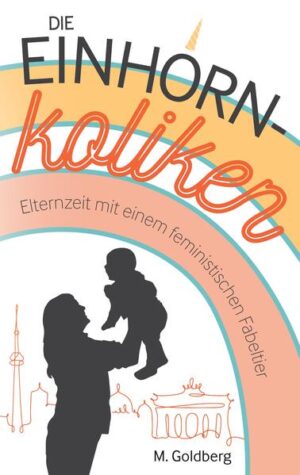 DIE EINHORN-koliken

Elternzeit mit einem feministischen Fabeltier

M. Goldberg